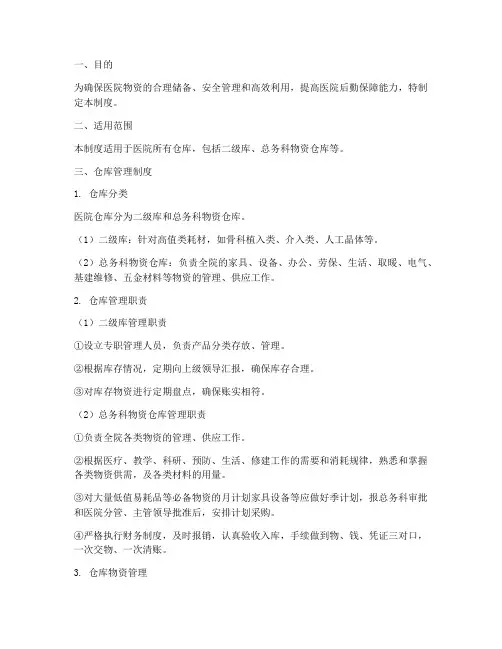 一、目的

为确保医院物资的合理储备、安全管理和高效利用，提高医院后勤保障能力，特制定本制度。

二、适用范围

本制度适用于医院所有仓库，包括二级库、总务科物资仓库等。

三、仓库管理制度

1. 仓库分类

医院仓库分为二级库和总务科物资仓库。

（1）二级库：针对高值类耗材，如骨科植入类、介入类、人工晶体等。

（2）总务科物资仓库：负责全院的家具、设备、办公、劳保、生活、取暖、电气、基建维修、五金材料等物资的管理、供应工作。

2. 仓库管理职责

（1）二级库管理职责

①设立专职管理人员，负责产品分类存放、管理。

②根据库存情况，定期向上级领导汇报，确保库存合理。

③对库存物资进行定期盘点，确保账实相符。

（2）总务科物资仓库管理职责

①负责全院各类物资的管理、供应工作。

②根据医疗、教学、科研、预防、生活、修建工作的需要和消耗规律，熟悉和掌握各类物资供需，及各类材料的用量。

③对大量低值易耗品等必备物资的月计划家具设备等应做好季计划，报总务科审批和医院分管、主管领导批准后，安排计划采购。

④严格执行财务制度，及时报销，认真验收入库，手续做到物、钱、凭证三对口，一次交物、一次清账。

3. 仓库物资管理